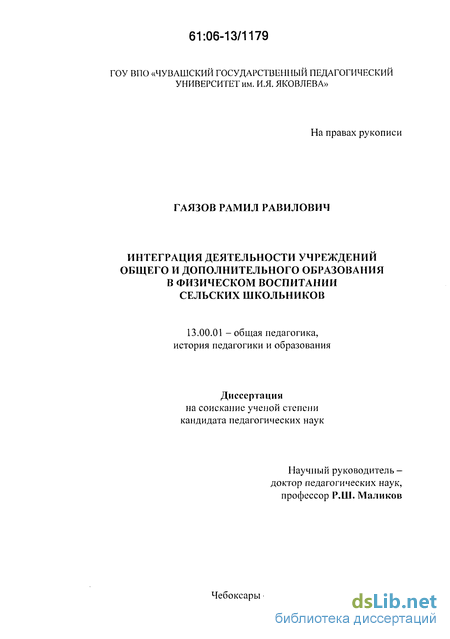 61:06-13/1179

ГОУ ВПО «ЧУВАШСКИЙ ГОСУДАРСТВЕННЫЙ ПЕДАГОГИЧЕСКИЙ УНИВЕРСИТЕТ им. И.Я. ЯКОВЛЕВА»

На правах рукописи

ГАЯЗОВ РАМИЛ РАВИЛОВИЧ

ИНТЕГРАЦИЯ ДЕЯТЕЛЬНОСТИ УЧРЕЖДЕНИЙ ОБЩЕГО И ДОПОЛНИТЕЛЬНОГО ОБРАЗОВАНИЯ В ФИЗИЧЕСКОМ ВОСПИТАНИИ СЕЛЬСКИХ ШКОЛЬНИКОВ

13.00.01 – общая педагогика, история педагогики и образования

Диссертация
на соискание ученой степени
кандидата педагогических наук

Научный руководитель –
доктор педагогических наук,
профессор Р.Ш. Маликов

Чебоксары

dsLib.net
библиотека диссертаций